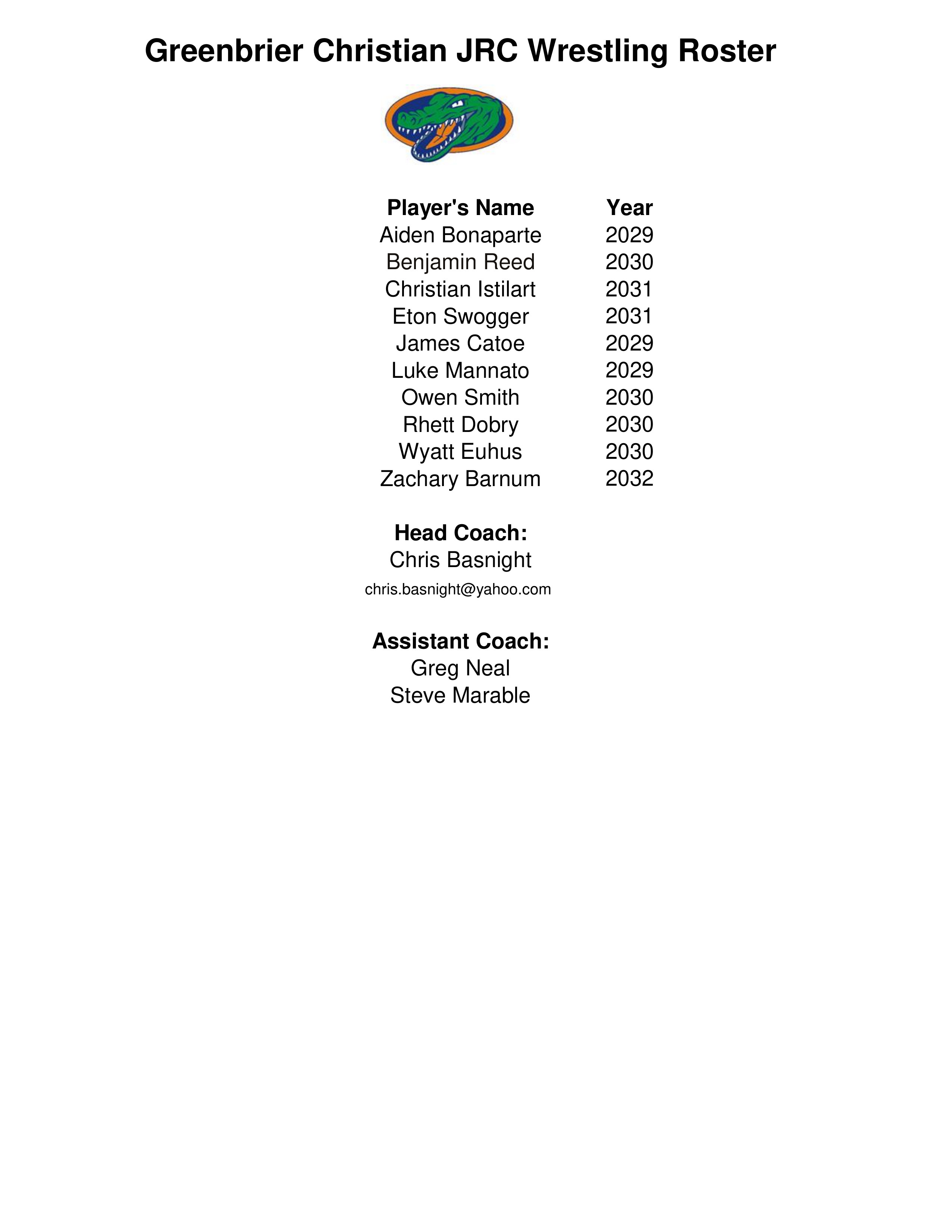 Greenbrier Christian JRC Wrestling Roster

| Player's Name | Year |
|---|---|
| Aiden Bonaparte | 2029 |
| Benjamin Reed | 2030 |
| Christian Istilart | 2031 |
| Eton Swogger | 2031 |
| James Catoe | 2029 |
| Luke Mannato | 2029 |
| Owen Smith | 2030 |
| Rhett Dobry | 2030 |
| Wyatt Euhus | 2030 |
| Zachary Barnum | 2032 |

Head Coach:
Chris Basnight
chris.basnight@yahoo.com

Assistant Coach:
Greg Neal
Steve Marable